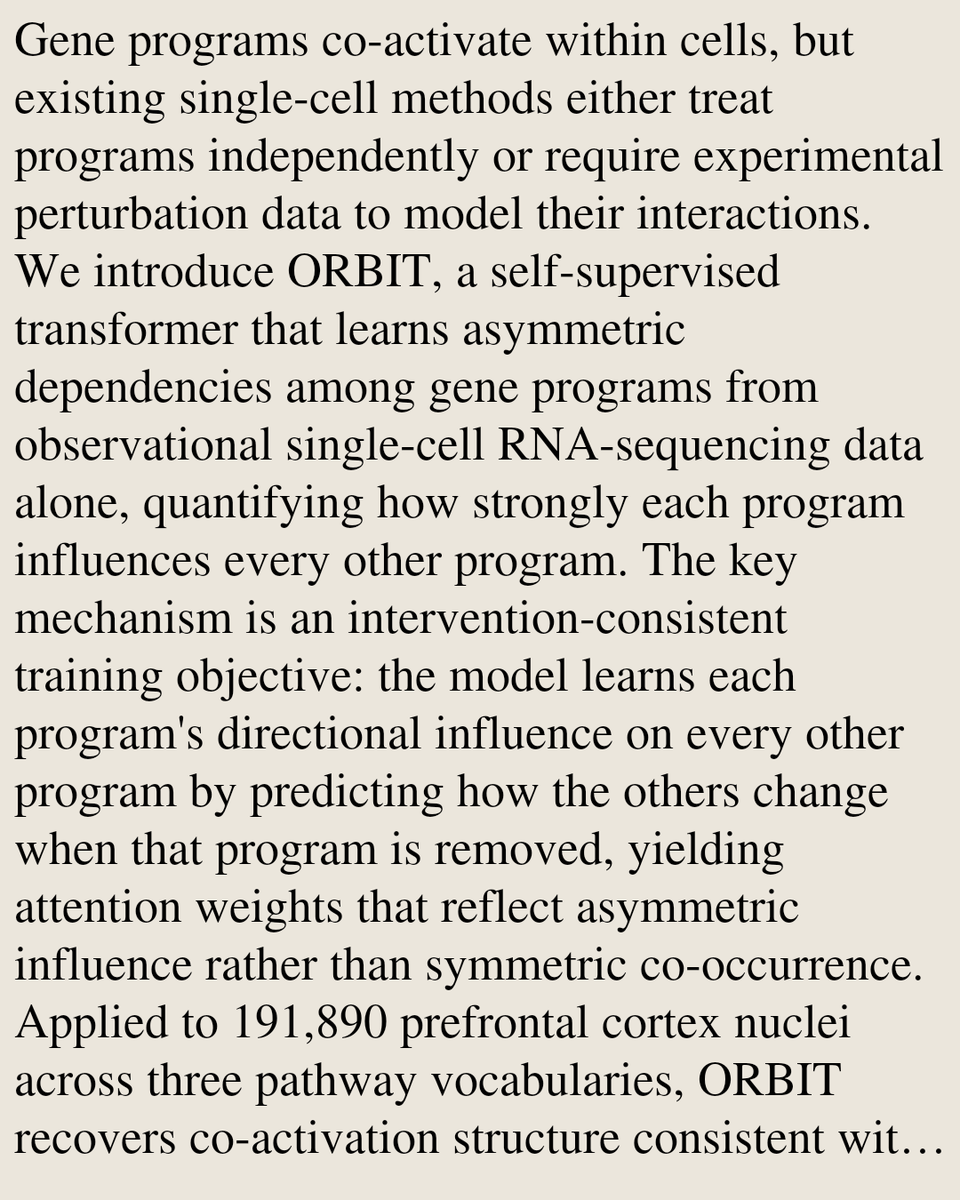 Gene programs co-activate within cells, but existing single-cell methods either treat programs independently or require experimental perturbation data to model their interactions. We introduce ORBIT, a self-supervised transformer that learns asymmetric dependencies among gene programs from observational single-cell RNA-sequencing data alone, quantifying how strongly each program influences every other program. The key mechanism is an intervention-consistent training objective: the model learns each program's directional influence on every other program by predicting how the others change when that program is removed, yielding attention weights that reflect asymmetric influence rather than symmetric co-occurrence. Applied to 191,890 prefrontal cortex nuclei across three pathway vocabularies, ORBIT recovers co-activation structure consistent wit…